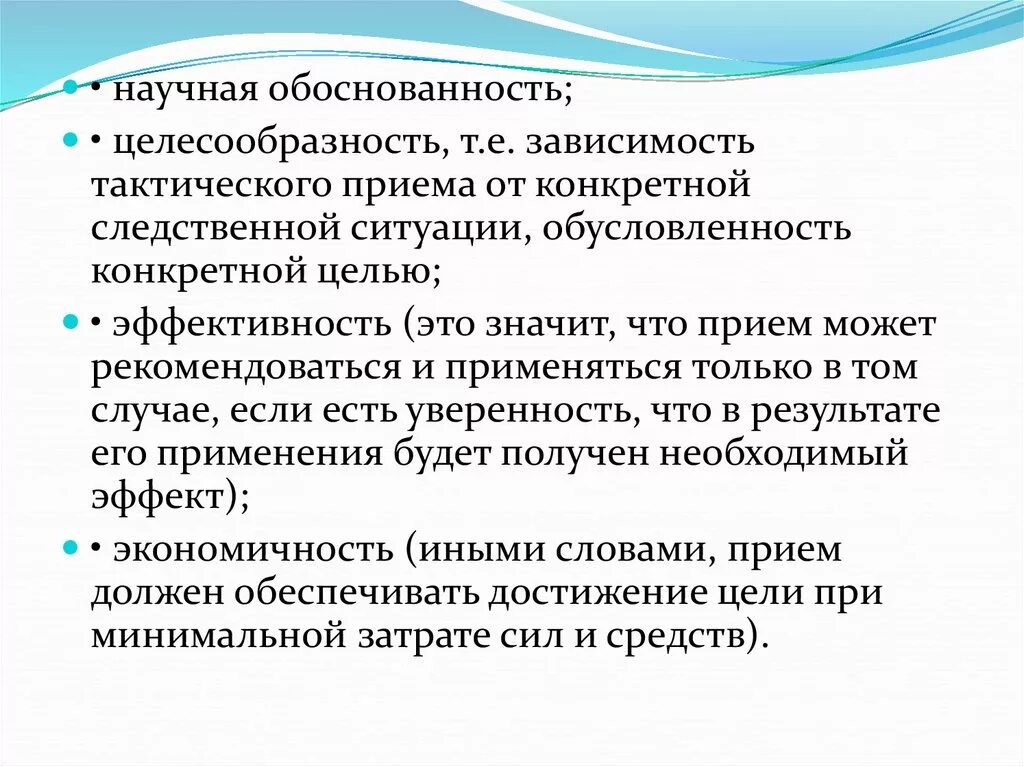 • научная обоснованность;

• целесообразность, т.е. зависимость тактического приема от конкретной следственной ситуации, обусловленность конкретной целью;

• эффективность (это значит, что прием может рекомендоваться и применяться только в том случае, если есть уверенность, что в результате его применения будет получен необходимый эффект);

• экономичность (иными словами, прием должен обеспечивать достижение цели при минимальной затрате сил и средств).